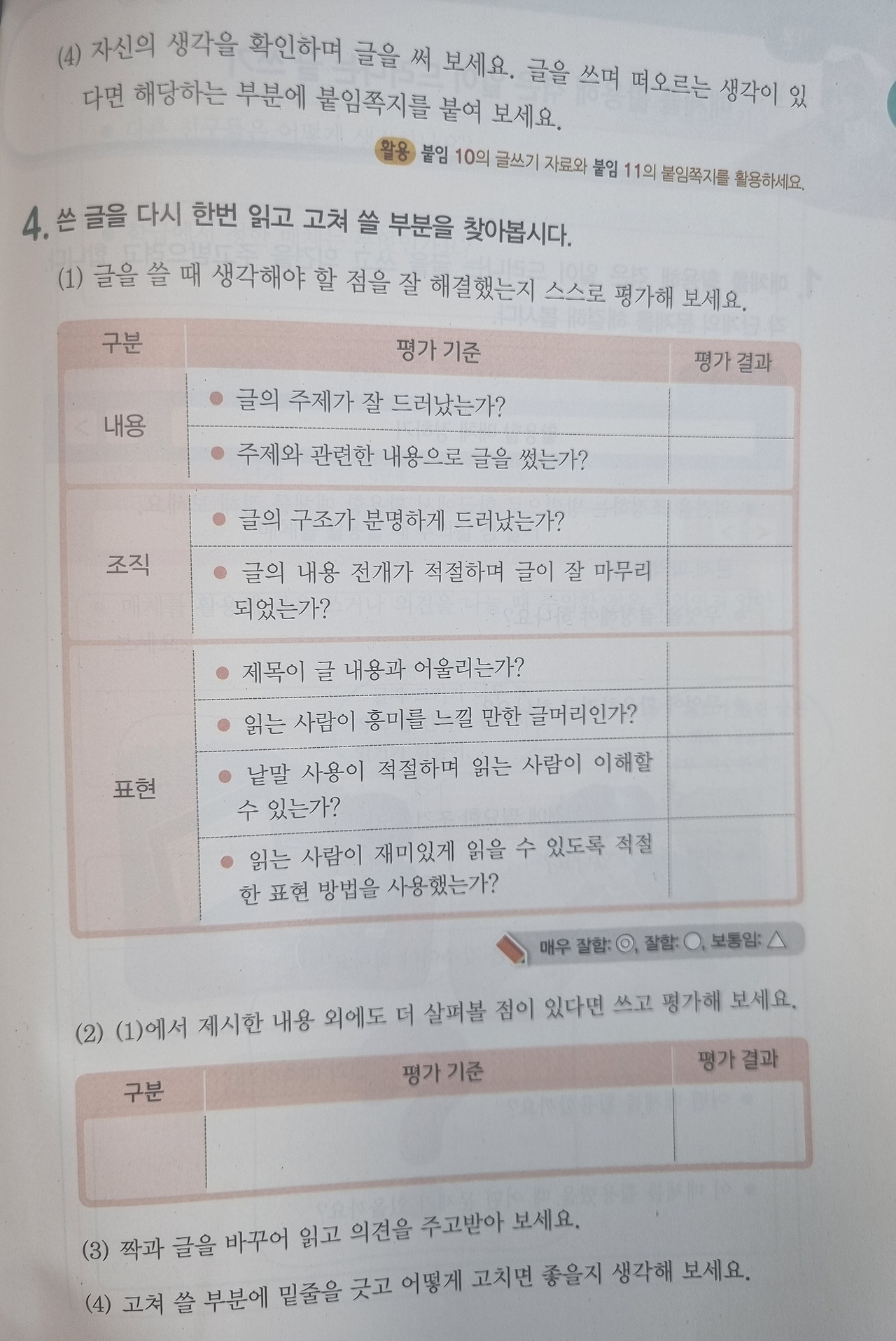 (4) 자신의 생각을 확인하며 글을 써 보세요. 글을 쓰며 떠오르는 생각이 있다면 해당하는 부분에 붙임쪽지를 붙여 보세요.

활용 붙임 10의 글쓰기 자료와 붙임 11의 붙임쪽지를 활용하세요.

4. 쓴 글을 다시 한번 읽고 고쳐 쓸 부분을 찾아봅시다.

(1) 글을 쓸 때 생각해야 할 점을 잘 해결했는지 스스로 평가해 보세요.

| 구분 | 평가 기준 | 평가 결과 |
|---|---|---|
| 내용 | ● 글의 주제가 잘 드러났는가? | |
| | ● 주제와 관련한 내용으로 글을 썼는가? | |
| 조직 | ● 글의 구조가 분명하게 드러났는가? | |
| | ● 글의 내용 전개가 적절하며 글이 잘 마무리되었는가? | |
| 표현 | ● 제목이 글 내용과 어울리는가? | |
| | ● 읽는 사람이 흥미를 느낄 만한 글머리인가? | |
| | ● 낱말 사용이 적절하며 읽는 사람이 이해할 수 있는가? | |
| | ● 읽는 사람이 재미있게 읽을 수 있도록 적절한 표현 방법을 사용했는가? | |

매우 잘함: ◎, 잘함: ○, 보통임: △

(2) (1)에서 제시한 내용 외에도 더 살펴볼 점이 있다면 쓰고 평가해 보세요.

| 구분 | 평가 기준 | 평가 결과 |
|---|---|---|
| | | |

(3) 짝과 글을 바꾸어 읽고 의견을 주고받아 보세요.

(4) 고쳐 쓸 부분에 밑줄을 긋고 어떻게 고치면 좋을지 생각해 보세요.